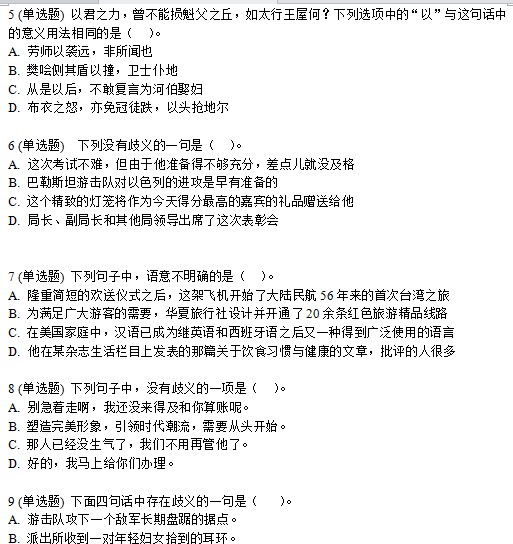 5 (单选题) 以君之力，曾不能损魁父之丘，如太行王屋何？下列选项中的“以”与这句话中的意义用法相同的是（ ）。
A. 劳师以袭远，非所闻也
B. 樊哙侧其盾以撞，卫士仆地
C. 从是以后，不敢复言为河伯娶妇
D. 布衣之怒，亦免冠徒跣，以头抢地尔

6 (单选题) 下列没有歧义的一句是（ ）。
A. 这次考试不难，但由于他准备得不够充分，差点儿就没及格
B. 巴勒斯坦游击队对以色列的进攻是早有准备的
C. 这个精致的灯笼将作为今天得分最高的嘉宾的礼品赠送给他
D. 局长、副局长和其他局领导出席了这次表彰会

7 (单选题) 下列句子中，语意不明确的是（ ）。
A. 隆重简短的欢送仪式之后，这架飞机开始了大陆民航 56 年来的首次台湾之旅
B. 为满足广大游客的需要，华夏旅行社设计并开通了 20 余条红色旅游精品线路
C. 在美国家庭中，汉语已成为继英语和西班牙语之后又一种得到广泛使用的语言
D. 他在某杂志生活栏目上发表的那篇关于饮食习惯与健康的文章，批评的人很多

8 (单选题) 下列句子中，没有歧义的一项是（ ）。
A. 别急着走啊，我还没来得及和你算账呢。
B. 塑造完美形象，引领时代潮流，需要从头开始。
C. 那人已经没生气了，我们不用再管他了。
D. 好的，我马上给你们办理。

9 (单选题) 下面四句话中存在歧义的一句是（ ）。
A. 游击队攻下一个敌军长期盘踞的据点。
B. 派出所收到一对年轻妇女拾到的耳环。